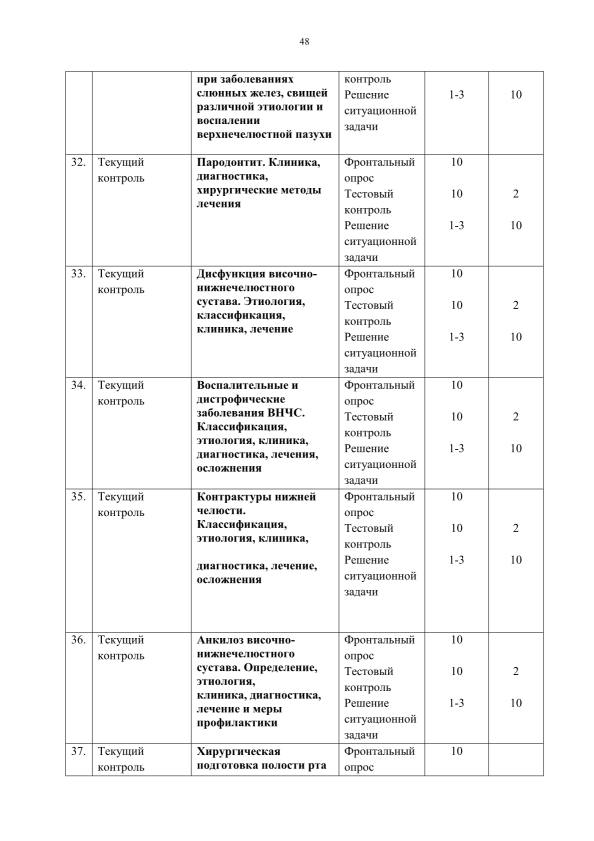 48

|  |  |  |  |  |  |
|---|---|---|---|---|---|
|  |  | при заболеваниях слюнных желез, свищей различной этиологии и воспалении верхнечелюстной пазухи | контроль Решение ситуационной задачи | 1-3 | 10 |
| 32. | Текущий контроль | Пародонтит. Клиника, диагностика, хирургические методы лечения | Фронтальный опрос Тестовый контроль Решение ситуационной задачи | 10 10 1-3 | 2 10 |
| 33. | Текущий контроль | Дисфункция височно-нижнечелюстного сустава. Этиология, классификация, клиника, лечение | Фронтальный опрос Тестовый контроль Решение ситуационной задачи | 10 10 1-3 | 2 10 |
| 34. | Текущий контроль | Воспалительные и дистрофические заболевания ВНЧС. Классификация, этиология, клиника, диагностика, лечения, осложнения | Фронтальный опрос Тестовый контроль Решение ситуационной задачи | 10 10 1-3 | 2 10 |
| 35. | Текущий контроль | Контрактуры нижней челюсти. Классификация, этиология, клиника, диагностика, лечение, осложнения | Фронтальный опрос Тестовый контроль Решение ситуационной задачи | 10 10 1-3 | 2 10 |
| 36. | Текущий контроль | Анкилоз височно-нижнечелюстного сустава. Определение, этиология, клиника, диагностика, лечение и меры профилактики | Фронтальный опрос Тестовый контроль Решение ситуационной задачи | 10 10 1-3 | 2 10 |
| 37. | Текущий контроль | Хирургическая подготовка полости рта | Фронтальный опрос | 10 |  |